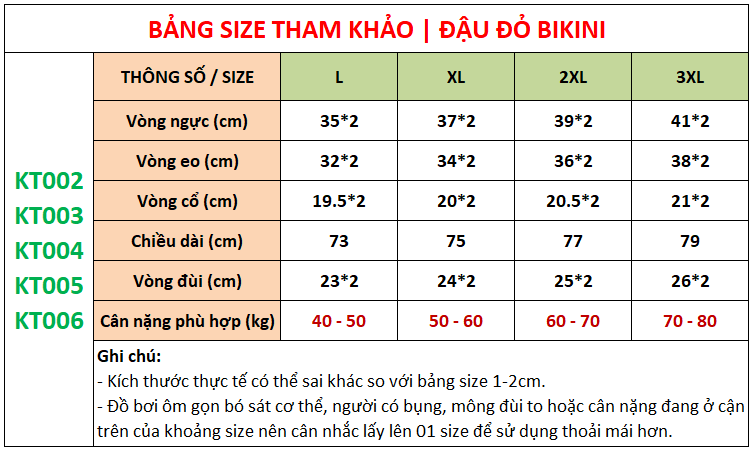 BẢNG SIZE THAM KHẢO | ĐẬU ĐỎ BIKINI

KT002
KT003
KT004
KT005
KT006

| THÔNG SỐ / SIZE | L | XL | 2XL | 3XL |
|---|---|---|---|---|
| Vòng ngực (cm) | 35*2 | 37*2 | 39*2 | 41*2 |
| Vòng eo (cm) | 32*2 | 34*2 | 36*2 | 38*2 |
| Vòng cổ (cm) | 19.5*2 | 20*2 | 20.5*2 | 21*2 |
| Chiều dài (cm) | 73 | 75 | 77 | 79 |
| Vòng đùi (cm) | 23*2 | 24*2 | 25*2 | 26*2 |
| Cân nặng phù hợp (kg) | 40 - 50 | 50 - 60 | 60 - 70 | 70 - 80 |

Ghi chú:
- Kích thước thực tế có thể sai khác so với bảng size 1-2cm.
- Đồ bơi ôm gọn bó sát cơ thể, người có bụng, mông đùi to hoặc cân nặng đang ở cận trên của khoảng size nên cân nhắc lấy lên 01 size để sử dụng thoải mái hơn.